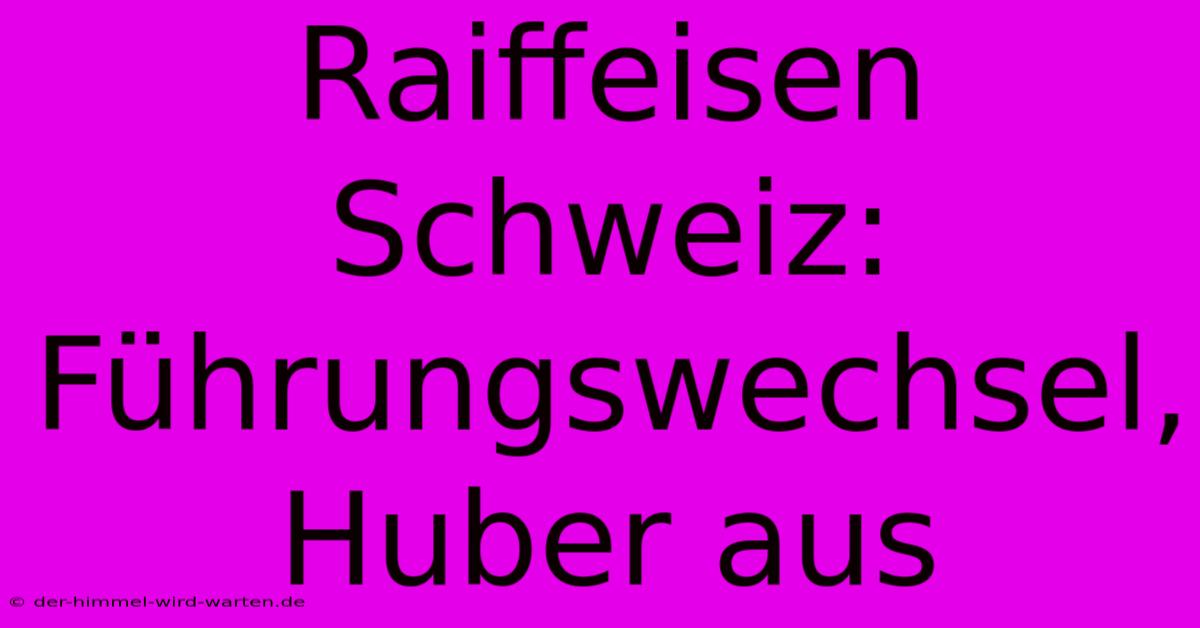 Raiffeisen Schweiz: Führungswechsel, Huber aus

© der-himmel-wird-warten.de